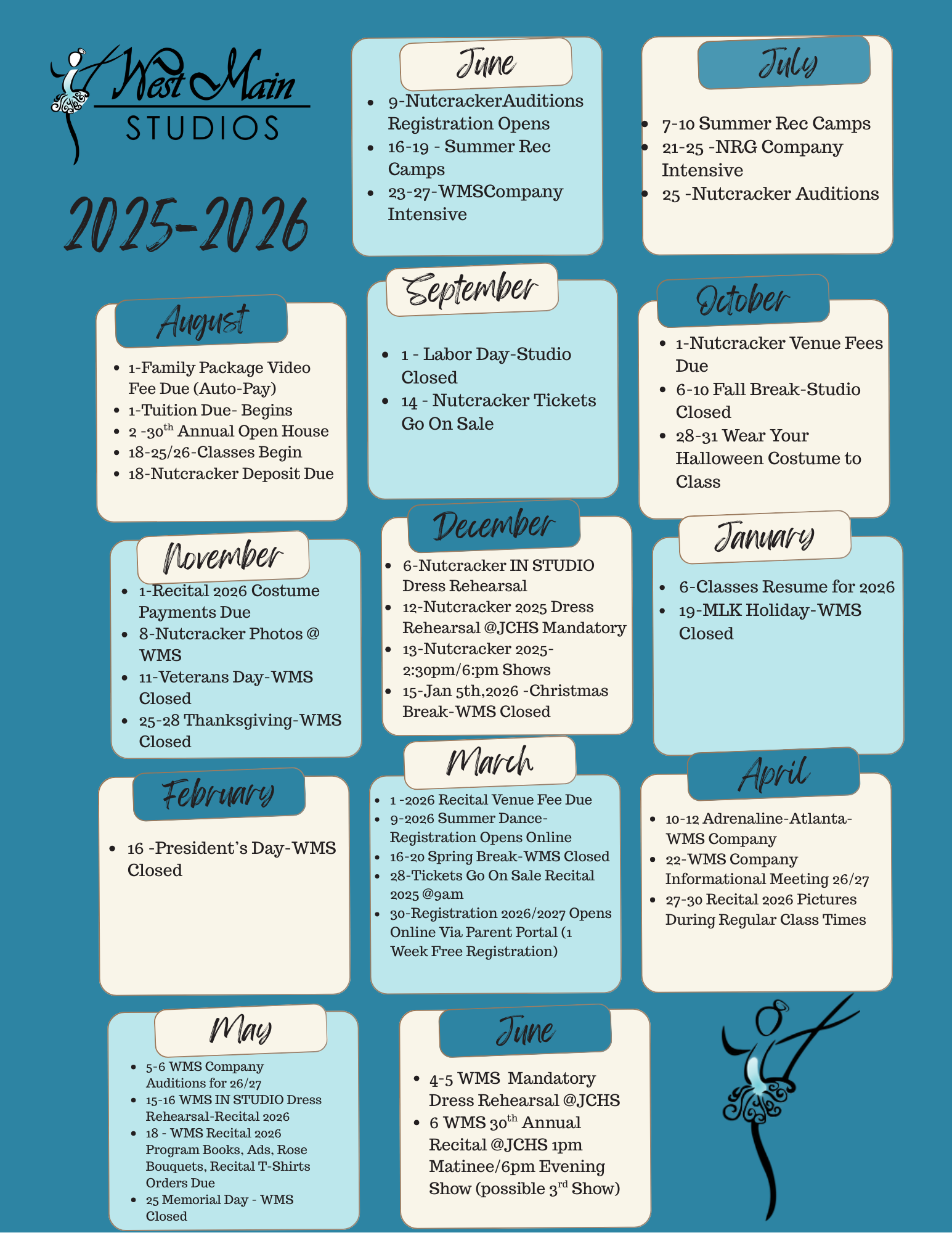 West Main STUDIOS

2025-2026

June
- 9-NutcrackerAuditions Registration Opens
- 16-19 - Summer Rec Camps
- 23-27-WMSCompany Intensive

July
- 7-10 Summer Rec Camps
- 21-25 -NRG Company Intensive
- 25 -Nutcracker Auditions

August
- 1-Family Package Video Fee Due (Auto-Pay)
- 1-Tuition Due- Begins
- 2 -30$^{th}$ Annual Open House
- 18-25/26-Classes Begin
- 18-Nutcracker Deposit Due

September
- 1 - Labor Day-Studio Closed
- 14 - Nutcracker Tickets Go On Sale

October
- 1-Nutcracker Venue Fees Due
- 6-10 Fall Break-Studio Closed
- 28-31 Wear Your Halloween Costume to Class

November
- 1-Recital 2026 Costume Payments Due
- 8-Nutcracker Photos @ WMS
- 11-Veterans Day-WMS Closed
- 25-28 Thanksgiving-WMS Closed

December
- 6-Nutcracker IN STUDIO Dress Rehearsal
- 12-Nutcracker 2025 Dress Rehearsal @JCHS Mandatory
- 13-Nutcracker 2025-2:30pm/6:pm Shows
- 15-Jan 5th,2026 -Christmas Break-WMS Closed

January
- 6-Classes Resume for 2026
- 19-MLK Holiday-WMS Closed

February
- 16 -President's Day-WMS Closed

March
- 1 -2026 Recital Venue Fee Due
- 9-2026 Summer Dance-Registration Opens Online
- 16-20 Spring Break-WMS Closed
- 28-Tickets Go On Sale Recital 2025 @9am
- 30-Registration 2026/2027 Opens Online Via Parent Portal (1 Week Free Registration)

April
- 10-12 Adrenaline-Atlanta-WMS Company
- 22-WMS Company Informational Meeting 26/27
- 27-30 Recital 2026 Pictures During Regular Class Times

May
- 5-6 WMS Company Auditions for 26/27
- 15-16 WMS IN STUDIO Dress Rehearsal-Recital 2026
- 18 - WMS Recital 2026 Program Books, Ads, Rose Bouquets, Recital T-Shirts Orders Due
- 25 Memorial Day - WMS Closed

June
- 4-5 WMS Mandatory Dress Rehearsal @JCHS
- 6 WMS 30$^{th}$ Annual Recital @JCHS 1pm Matinee/6pm Evening Show (possible 3$^{rd}$ Show)